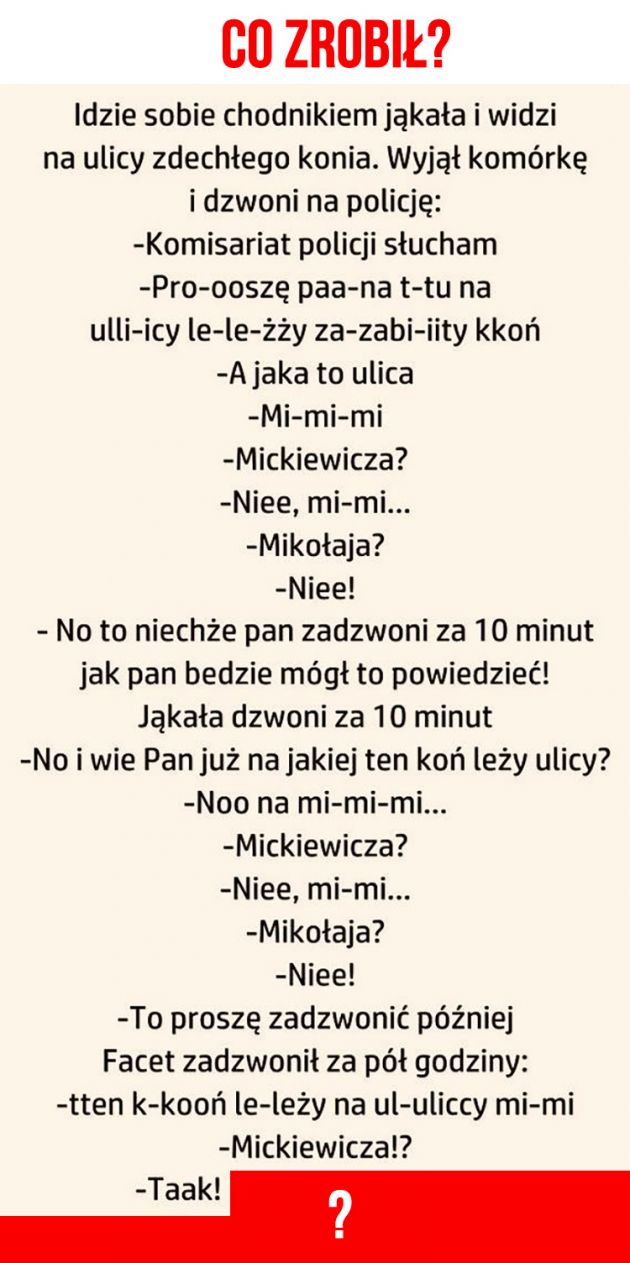 CO ZROBIŁ?

Idzie sobie chodnikiem jąkała i widzi na ulicy zdechłego konia. Wyjął komórkę i dzwoni na policję:
-Komisariat policji słucham
-Pro-ooszę paa-na t-tu na ulli-icy le-le-żży za-zabi-iity kkoń
-A jaka to ulica
-Mi-mi-mi
-Mickiewicza?
-Niee, mi-mi...
-Mikołaja?
-Niee!
- No to niechże pan zadzwoni za 10 minut jak pan bedzie mógł to powiedzieć!
Jąkała dzwoni za 10 minut
-No i wie Pan już na jakiej ten koń leży ulicy?
-Noo na mi-mi-mi...
-Mickiewicza?
-Niee, mi-mi...
-Mikołaja?
-Niee!
-To proszę zadzwonić później
Facet zadzwonił za pół godziny:
-tten k-kooń le-leży na ul-uliccy mi-mi
-Mickiewicza!?
-Taak!

?